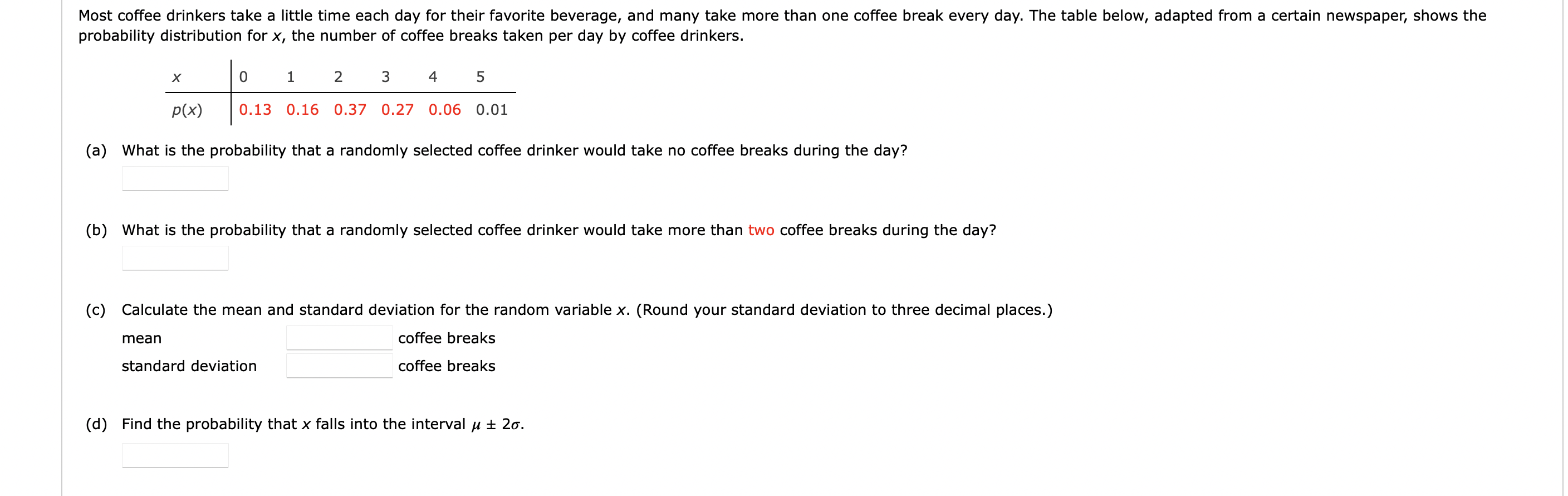 Most coffee drinkers take a little time each day for their favorite beverage, and many take more than one coffee break every day. The table below, adapted from a certain newspaper, shows the probability distribution for $x$, the number of coffee breaks taken per day by coffee drinkers.

| $x$ | 0 | 1 | 2 | 3 | 4 | 5 |
|---|---|---|---|---|---|---|
| $p(x)$ | 0.13 | 0.16 | 0.37 | 0.27 | 0.06 | 0.01 |

(a) What is the probability that a randomly selected coffee drinker would take no coffee breaks during the day?

(b) What is the probability that a randomly selected coffee drinker would take more than two coffee breaks during the day?

(c) Calculate the mean and standard deviation for the random variable $x$. (Round your standard deviation to three decimal places.)

mean coffee breaks

standard deviation coffee breaks

(d) Find the probability that $x$ falls into the interval $\mu \pm 2\sigma$.